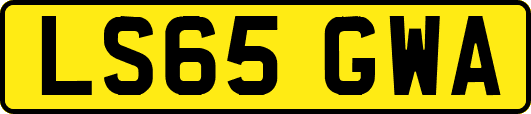 LS65 GWA